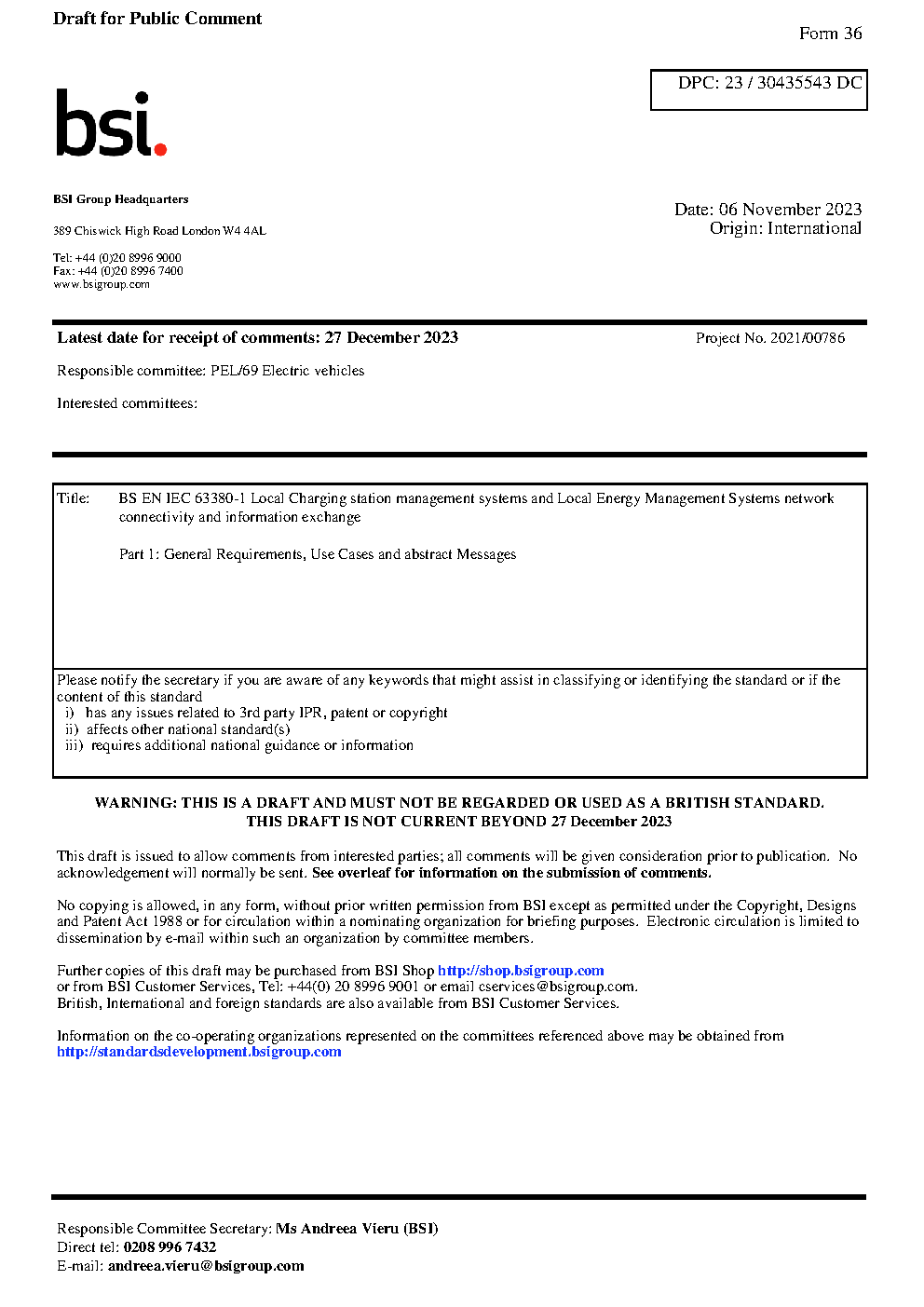 Draft for Public Comment

Form 36

DPC: 23 / 30435543 DC

bsi.

BSI Group Headquarters

389 Chiswick High Road London W4 4AL

Tel: +44 (0)20 8996 9000
Fax: +44 (0)20 8996 7400
www.bsigroup.com

Date: 06 November 2023
Origin: International

Latest date for receipt of comments: 27 December 2023

Project No. 2021/00786

Responsible committee: PEL/69 Electric vehicles

Interested committees:

Title: BS EN IEC 63380-1 Local Charging station management systems and Local Energy Management Systems network connectivity and information exchange

Part 1: General Requirements, Use Cases and abstract Messages

Please notify the secretary if you are aware of any keywords that might assist in classifying or identifying the standard or if the content of this standard
i) has any issues related to 3rd party IPR, patent or copyright
ii) affects other national standard(s)
iii) requires additional national guidance or information

WARNING: THIS IS A DRAFT AND MUST NOT BE REGARDED OR USED AS A BRITISH STANDARD.
THIS DRAFT IS NOT CURRENT BEYOND 27 December 2023

This draft is issued to allow comments from interested parties; all comments will be given consideration prior to publication. No acknowledgement will normally be sent. See overleaf for information on the submission of comments.

No copying is allowed, in any form, without prior written permission from BSI except as permitted under the Copyright, Designs and Patent Act 1988 or for circulation within a nominating organization for briefing purposes. Electronic circulation is limited to dissemination by e-mail within such an organization by committee members.

Further copies of this draft may be purchased from BSI Shop http://shop.bsigroup.com
or from BSI Customer Services, Tel: +44(0) 20 8996 9001 or email cservices@bsigroup.com.
British, International and foreign standards are also available from BSI Customer Services.

Information on the co-operating organizations represented on the committees referenced above may be obtained from http://standardsdevelopment.bsigroup.com

Responsible Committee Secretary: Ms Andreea Vieru (BSI)
Direct tel: 0208 996 7432
E-mail: andreea.vieru@bsigroup.com